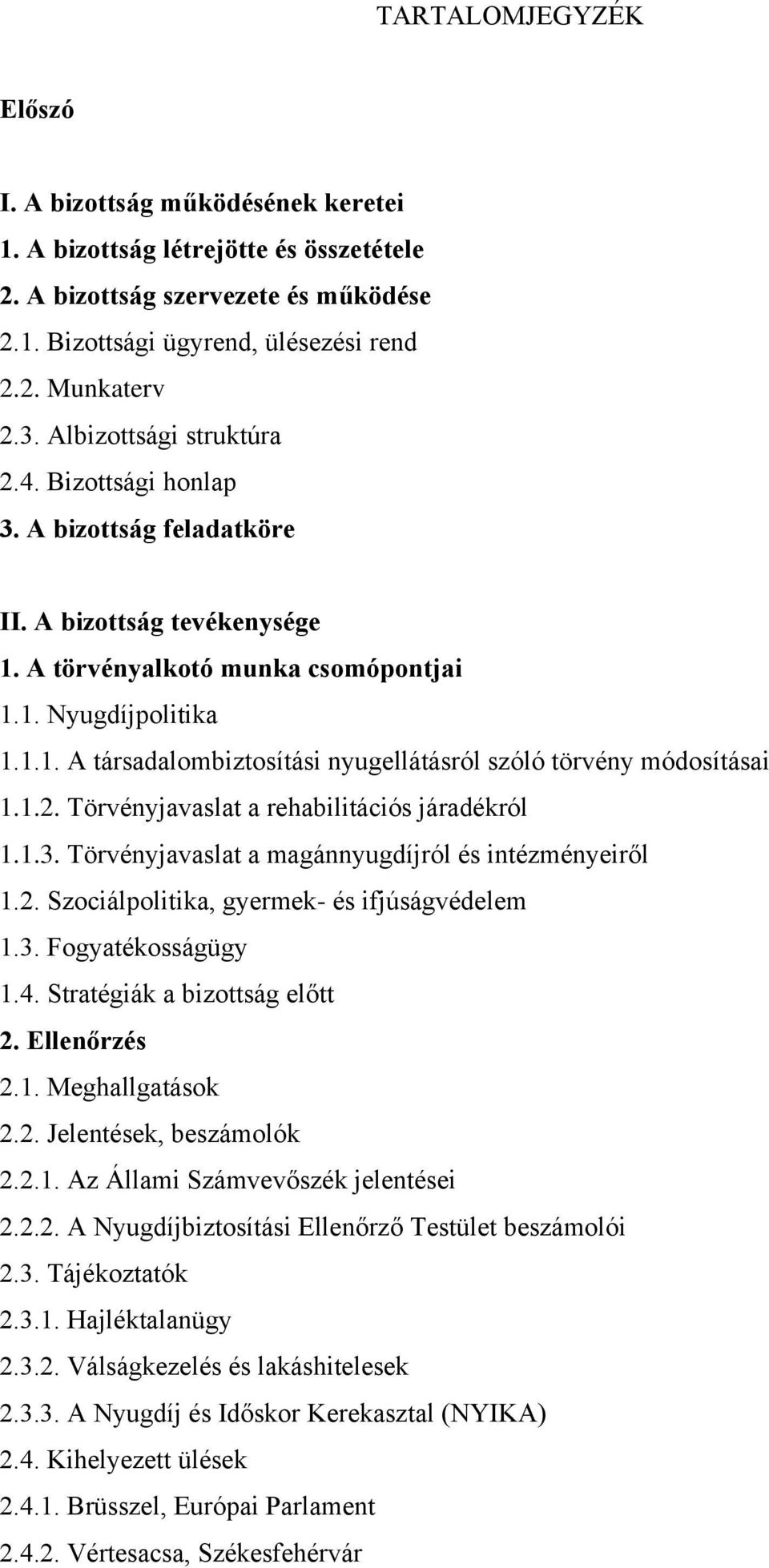 TARTALOMJEGYZÉK

Előszó

I. A bizottság működésének keretei
1. A bizottság létrejötte és összetétele
2. A bizottság szervezete és működése
2.1. Bizottsági ügyrend, ülésezési rend
2.2. Munkaterv
2.3. Albizottsági struktúra
2.4. Bizottsági honlap
3. A bizottság feladatköre

II. A bizottság tevékenysége
1. A törvényalkotó munka csomópontjai
1.1. Nyugdíjpolitika
1.1.1. A társadalombiztosítási nyugellátásról szóló törvény módosításai
1.1.2. Törvényjavaslat a rehabilitációs járadékról
1.1.3. Törvényjavaslat a magánnyugdíjról és intézményeiről
1.2. Szociálpolitika, gyermek- és ifjúságvédelem
1.3. Fogyatékosságügy
1.4. Stratégiák a bizottság előtt
2. Ellenőrzés
2.1. Meghallgatások
2.2. Jelentések, beszámolók
2.2.1. Az Állami Számvevőszék jelentései
2.2.2. A Nyugdíjbiztosítási Ellenőrző Testület beszámolói
2.3. Tájékoztatók
2.3.1. Hajléktalanügy
2.3.2. Válságkezelés és lakáshitelesek
2.3.3. A Nyugdíj és Időskor Kerekasztal (NYIKA)
2.4. Kihelyezett ülések
2.4.1. Brüsszel, Európai Parlament
2.4.2. Vértesacsa, Székesfehérvár